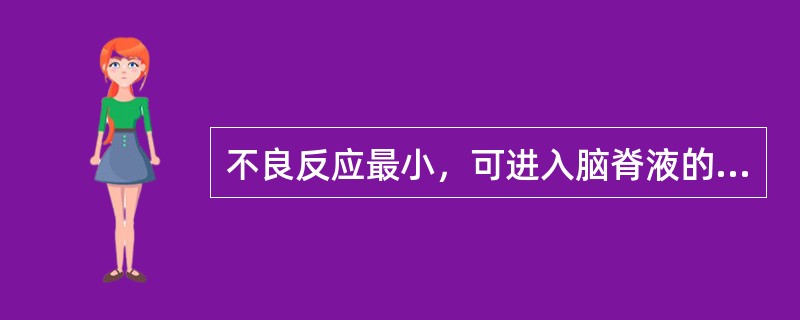 不良反应最小，可进入脑脊液的...